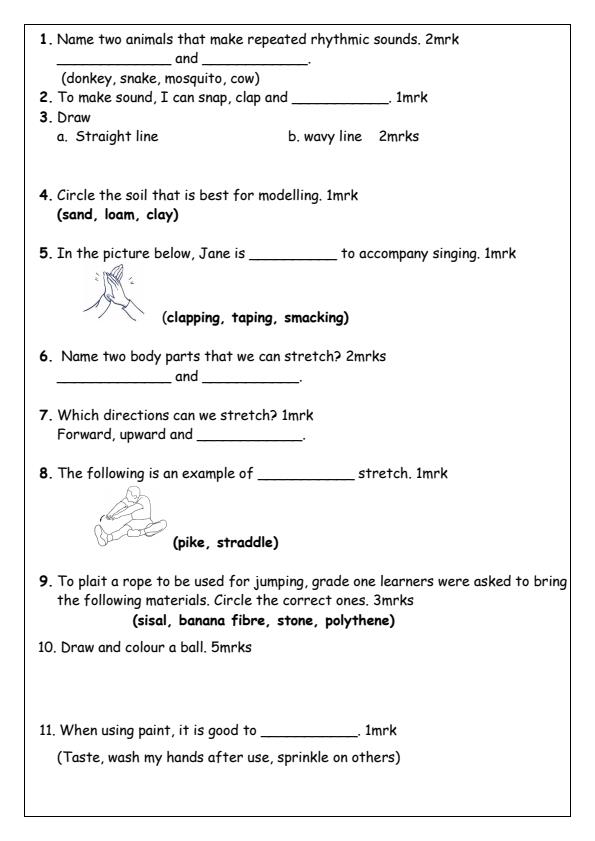 1. Name two animals that make repeated rhythmic sounds. 2mrk
______________ and _____________.
(donkey, snake, mosquito, cow)
2. To make sound, I can snap, clap and ____________. 1mrk
3. Draw
a. Straight line b. wavy line 2mrks

4. Circle the soil that is best for modelling. 1mrk
(sand, loam, clay)

5. In the picture below, Jane is ___________ to accompany singing. 1mrk
(clapping, taping, smacking)

6. Name two body parts that we can stretch? 2mrks
______________ and ____________.

7. Which directions can we stretch? 1mrk
Forward, upward and _____________.

8. The following is an example of ____________ stretch. 1mrk
(pike, straddle)

9. To plait a rope to be used for jumping, grade one learners were asked to bring the following materials. Circle the correct ones. 3mrks
(sisal, banana fibre, stone, polythene)

10. Draw and colour a ball. 5mrks

11. When using paint, it is good to ____________. 1mrk
(Taste, wash my hands after use, sprinkle on others)